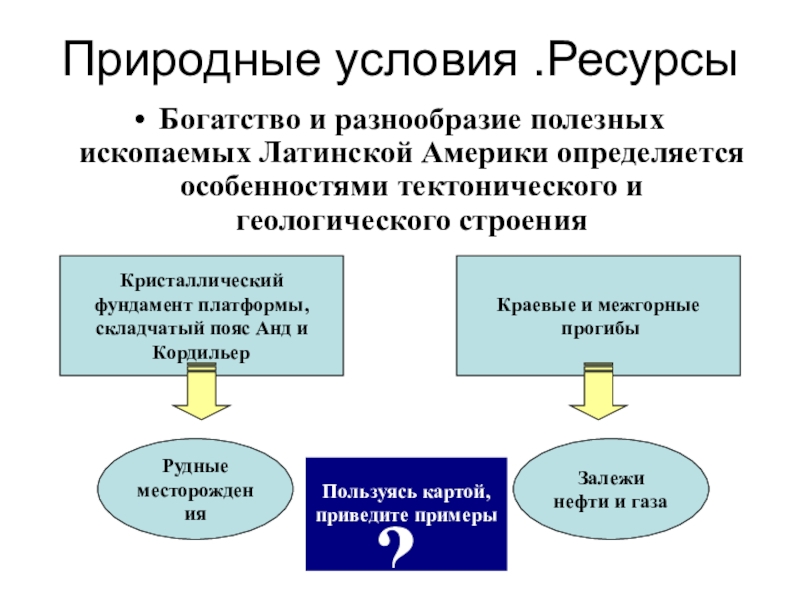 Природные условия .Ресурсы

• Богатство и разнообразие полезных ископаемых Латинской Америки определяется особенностями тектонического и геологического строения

Кристаллический фундамент платформы, складчатый пояс Анд и Кордильер

Краевые и межгорные прогибы

Рудные месторождения

Пользуясь картой, приведите примеры

?

Залежи нефти и газа